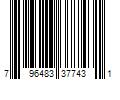 7 96483 37743 1